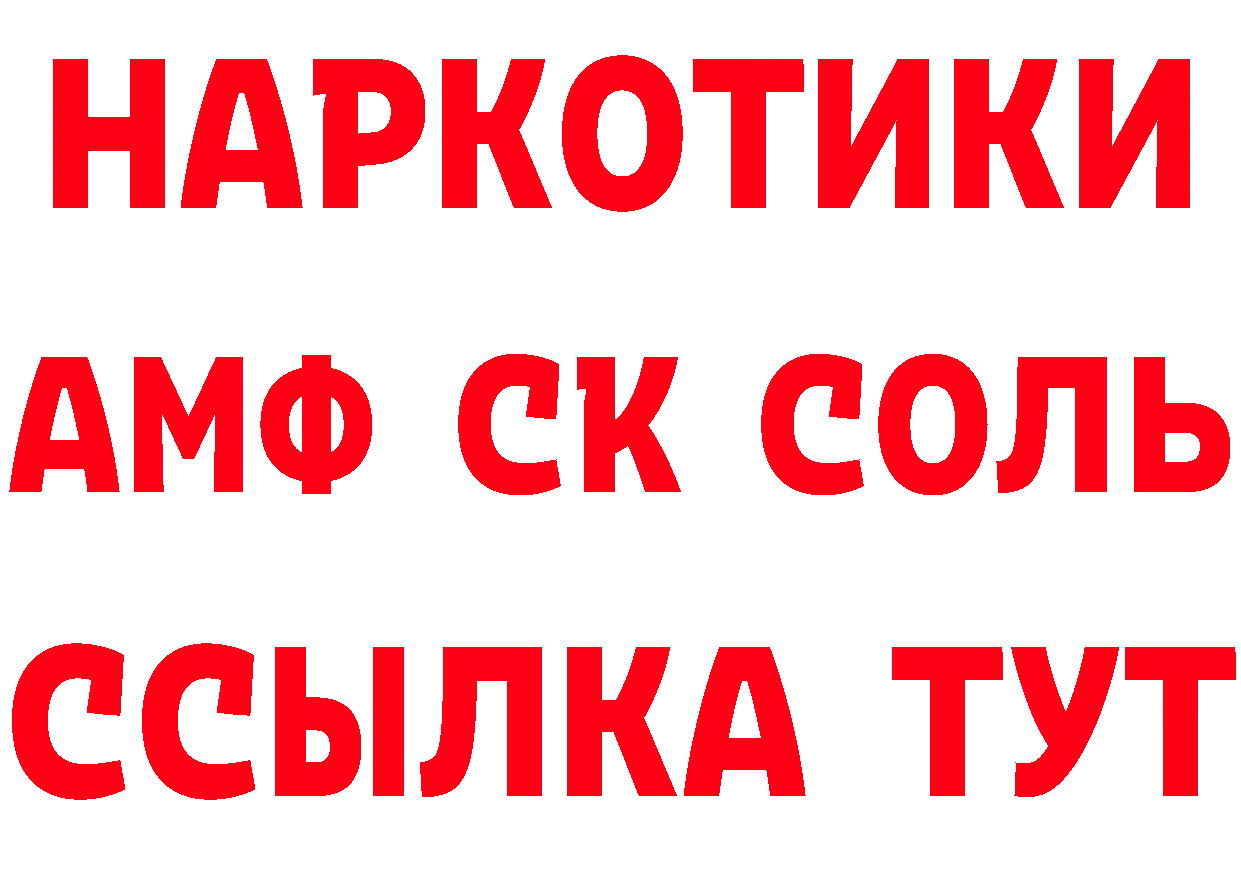 НАРКОТИКИ

АМФ СК СОЛЬ

ССЫЛКА ТУТ